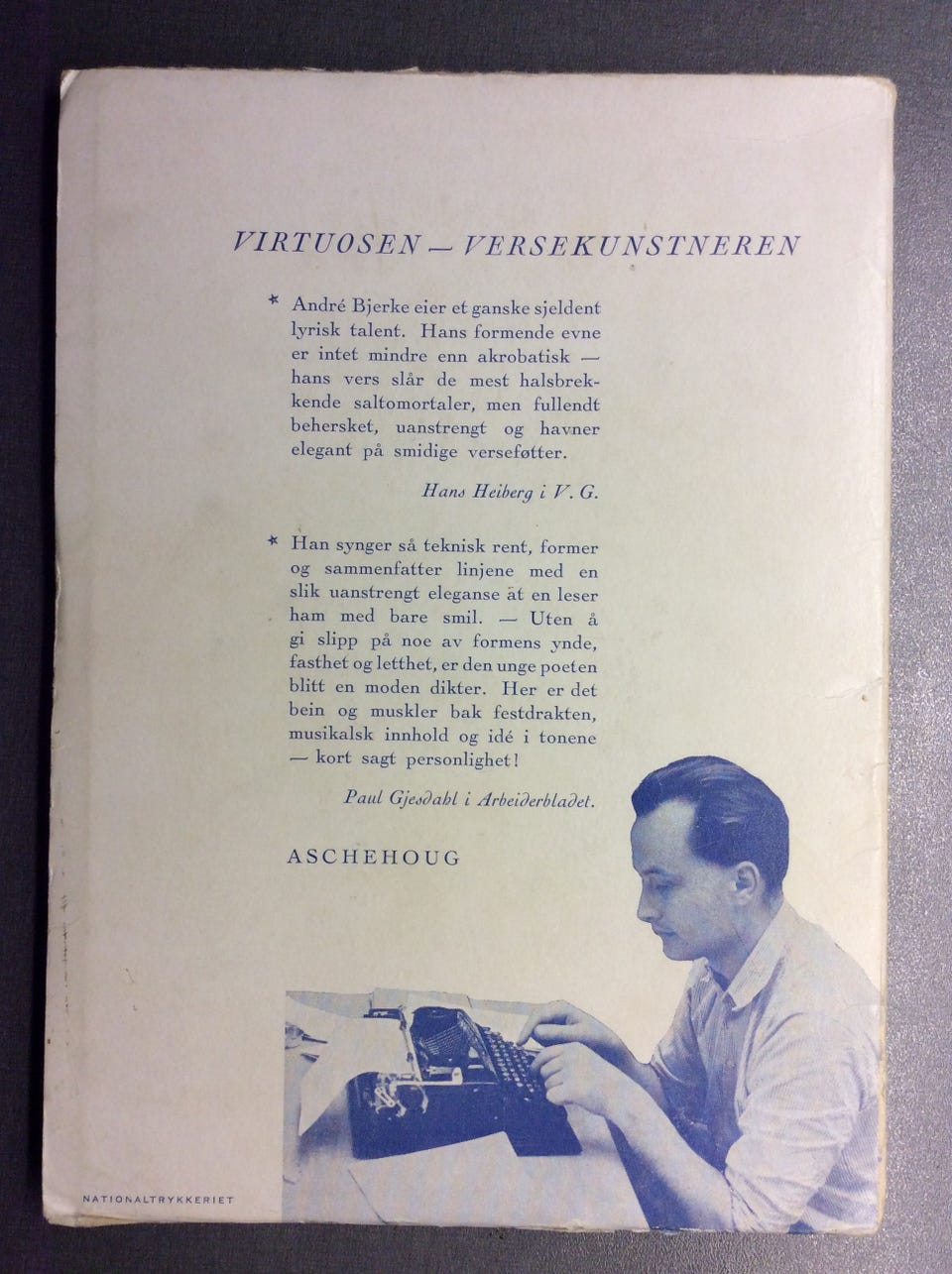 VIRTUOSEN — VERSEKUNSTNEREN

* André Bjerke eier et ganske sjeldent lyrisk talent. Hans formende evne er intet mindre enn akrobatisk — hans vers slår de mest halsbrekkende saltomortaler, men fullendt behersket, uanstrengt og havner elegant på smidige verseføtter.

Hans Heiberg i V. G.

* Han synger så teknisk rent, former og sammenfatter linjene med en slik uanstrengt eleganse at en leser ham med bare smil. — Uten å gi slipp på noe av formens ynde, fasthet og letthet, er den unge poeten blitt en moden dikter. Her er det bein og muskler bak festdrakten, musikalsk innhold og idé i tonene — kort sagt personlighet!

Paul Gjesdahl i Arbeiderbladet.

ASCHEHOUG

NATIONALTRYKKERIET